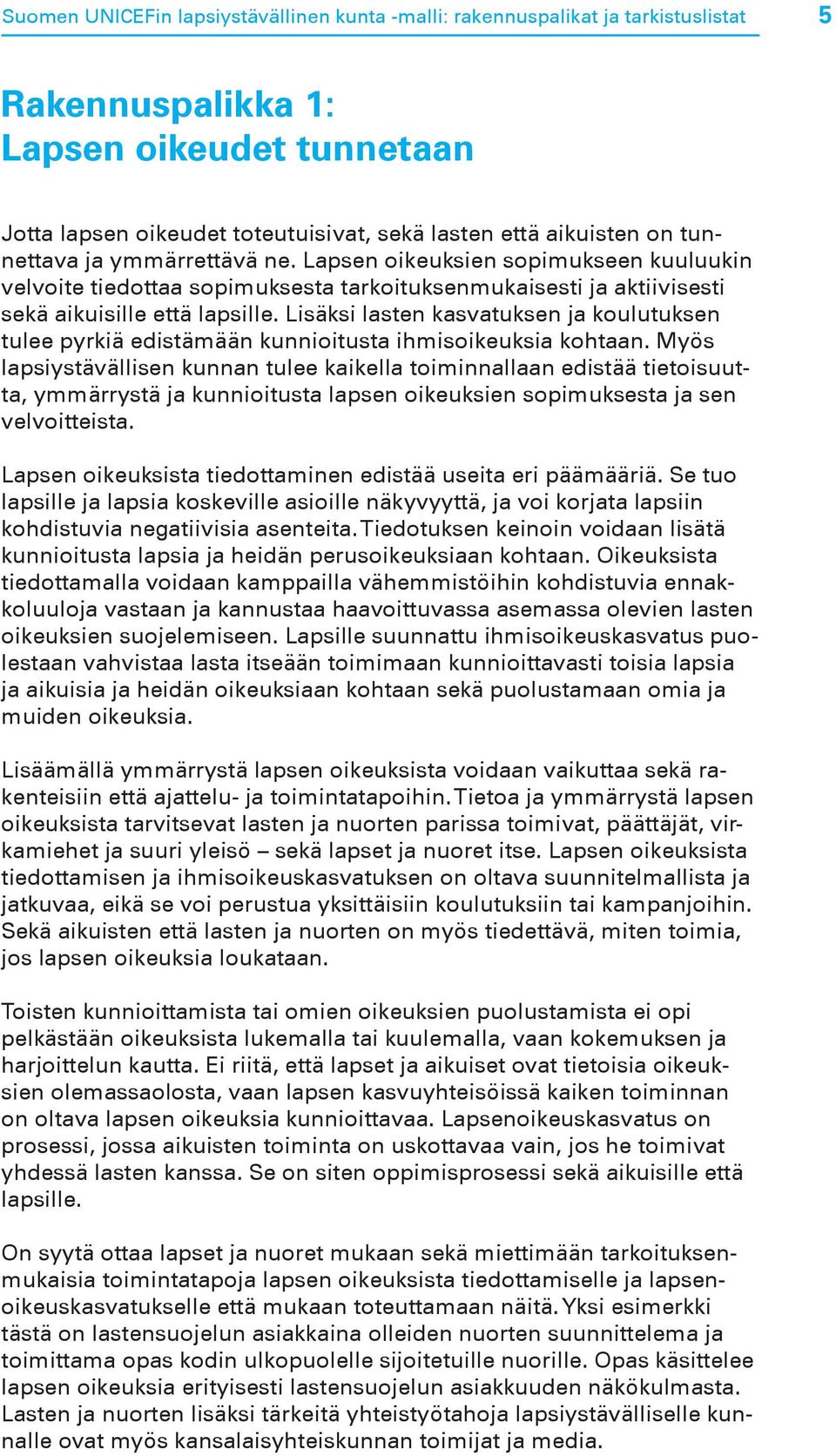 Suomen UNICEFin lapsiystävällinen kunta -malli: rakennuspalikat ja tarkistuslistat 5

Rakennuspalikka 1:
Lapsen oikeudet tunnetaan

Jotta lapsen oikeudet toteutuisivat, sekä lasten että aikuisten on tunnettava ja ymmärrettävä ne. Lapsen oikeuksien sopimukseen kuuluukin velvoite tiedottaa sopimuksesta tarkoituksenmukaisesti ja aktiivisesti sekä aikuisille että lapsille. Lisäksi lasten kasvatuksen ja koulutuksen tulee pyrkiä edistämään kunnioitusta ihmisoikeuksia kohtaan. Myös lapsiystävällisen kunnan tulee kaikella toiminnallaan edistää tietoisuutta, ymmärrystä ja kunnioitusta lapsen oikeuksien sopimuksesta ja sen velvoitteista.

Lapsen oikeuksista tiedottaminen edistää useita eri päämääriä. Se tuo lapsille ja lapsia koskeville asioille näkyvyyttä, ja voi korjata lapsiin kohdistuvia negatiivisia asenteita. Tiedotuksen keinoin voidaan lisätä kunnioitusta lapsia ja heidän perusoikeuksiaan kohtaan. Oikeuksista tiedottamalla voidaan kamppailla vähemmistöihin kohdistuvia ennakkoluuloja vastaan ja kannustaa haavoittuvassa asemassa olevien lasten oikeuksien suojelemiseen. Lapsille suunnattu ihmisoikeuskasvatus puolestaan vahvistaa lasta itseään toimimaan kunnioittavasti toisia lapsia ja aikuisia ja heidän oikeuksiaan kohtaan sekä puolustamaan omia ja muiden oikeuksia.

Lisäämällä ymmärrystä lapsen oikeuksista voidaan vaikuttaa sekä rakenteisiin että ajattelu- ja toimintatapoihin. Tietoa ja ymmärrystä lapsen oikeuksista tarvitsevat lasten ja nuorten parissa toimivat, päättäjät, virkamiehet ja suuri yleisö – sekä lapset ja nuoret itse. Lapsen oikeuksista tiedottamisen ja ihmisoikeuskasvatuksen on oltava suunnitelmallista ja jatkuvaa, eikä se voi perustua yksittäisiin koulutuksiin tai kampanjoihin. Sekä aikuisten että lasten ja nuorten on myös tiedettävä, miten toimia, jos lapsen oikeuksia loukataan.

Toisten kunnioittamista tai omien oikeuksien puolustamista ei opi pelkästään oikeuksista lukemalla tai kuulemalla, vaan kokemuksen ja harjoittelun kautta. Ei riitä, että lapset ja aikuiset ovat tietoisia oikeuksien olemassaolosta, vaan lapsen kasvuyhteisöissä kaiken toiminnan on oltava lapsen oikeuksia kunnioittavaa. Lapsenoikeuskasvatus on prosessi, jossa aikuisten toiminta on uskottavaa vain, jos he toimivat yhdessä lasten kanssa. Se on siten oppimisprosessi sekä aikuisille että lapsille.

On syytä ottaa lapset ja nuoret mukaan sekä miettimään tarkoituksenmukaisia toimintatapoja lapsen oikeuksista tiedottamiselle ja lapsenoikeuskasvatukselle että mukaan toteuttamaan näitä. Yksi esimerkki tästä on lastensuojelun asiakkaina olleiden nuorten suunnittelema ja toimittama opas kodin ulkopuolelle sijoitetuille nuorille. Opas käsittelee lapsen oikeuksia erityisesti lastensuojelun asiakkuuden näkökulmasta. Lasten ja nuorten lisäksi tärkeitä yhteistyötahoja lapsiystävälliselle kunnalle ovat myös kansalaisyhteiskunnan toimijat ja media.